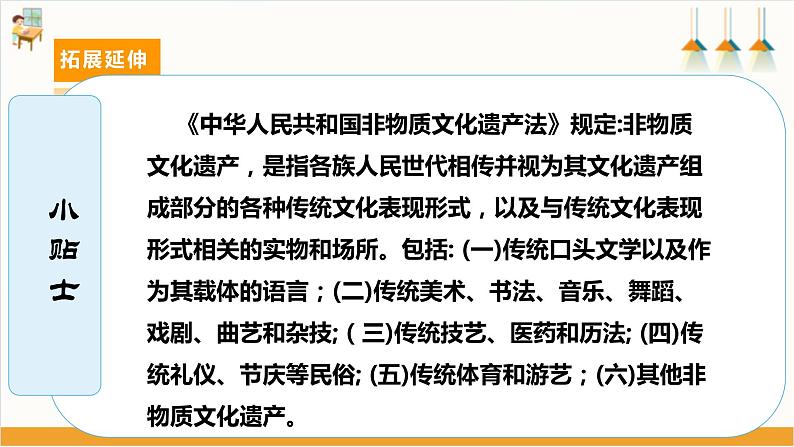 拓展延伸

小贴士

《中华人民共和国非物质文化遗产法》规定:非物质文化遗产，是指各族人民世代相传并视为其文化遗产组成部分的各种传统文化表现形式，以及与传统文化表现形式相关的实物和场所。包括: (一)传统口头文学以及作为其载体的语言；(二)传统美术、书法、音乐、舞蹈、戏剧、曲艺和杂技; ( 三)传统技艺、医药和历法; (四)传统礼仪、节庆等民俗; (五)传统体育和游艺；(六)其他非物质文化遗产。